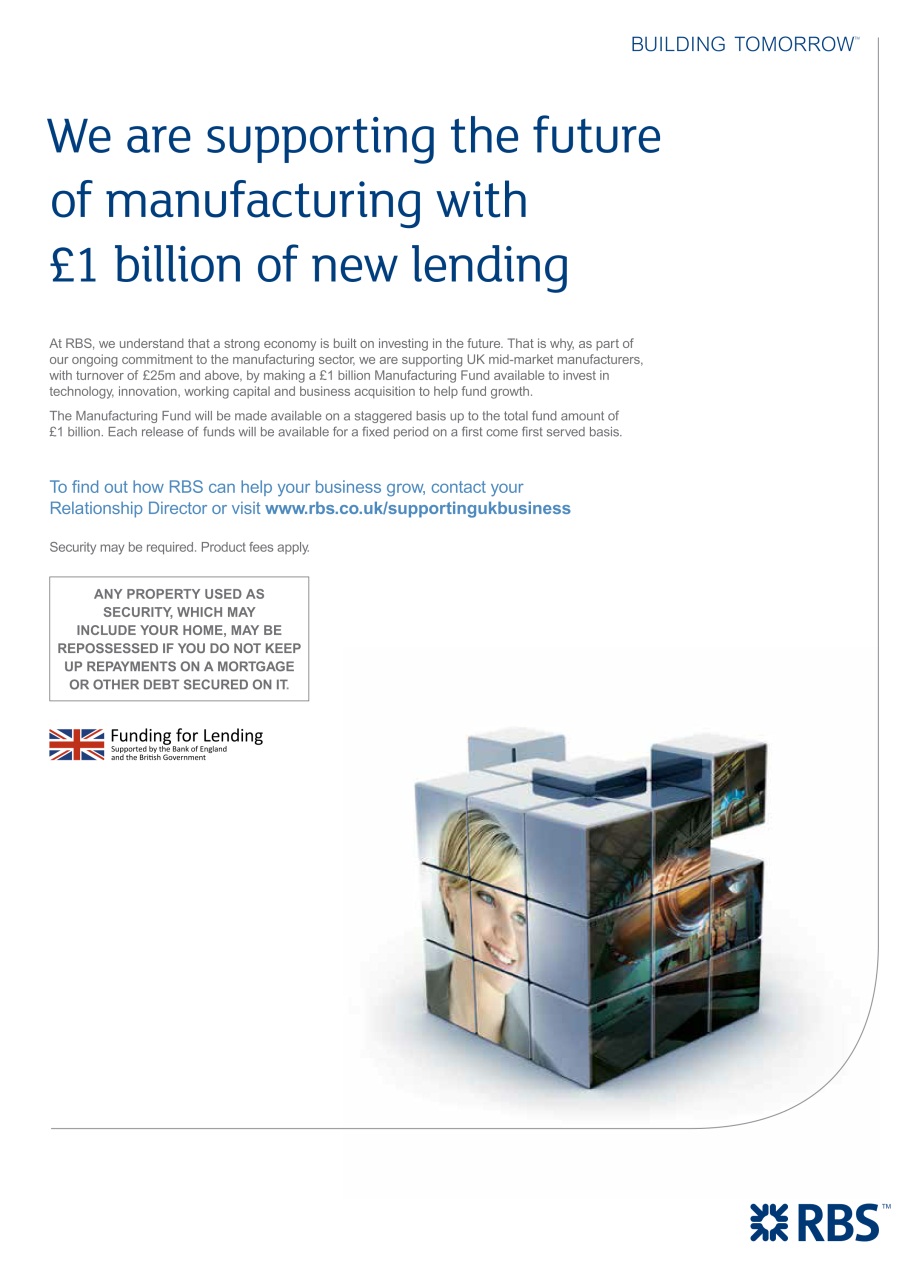 BUILDING TOMORROW™

We are supporting the future of manufacturing with £1 billion of new lending

At RBS, we understand that a strong economy is built on investing in the future. That is why, as part of our ongoing commitment to the manufacturing sector, we are supporting UK mid-market manufacturers, with turnover of £25m and above, by making a £1 billion Manufacturing Fund available to invest in technology, innovation, working capital and business acquisition to help fund growth.

The Manufacturing Fund will be made available on a staggered basis up to the total fund amount of £1 billion. Each release of funds will be available for a fixed period on a first come first served basis.

To find out how RBS can help your business grow, contact your Relationship Director or visit www.rbs.co.uk/supportingukbusiness

Security may be required. Product fees apply.

ANY PROPERTY USED AS SECURITY, WHICH MAY INCLUDE YOUR HOME, MAY BE REPOSSESSED IF YOU DO NOT KEEP UP REPAYMENTS ON A MORTGAGE OR OTHER DEBT SECURED ON IT.

Funding for Lending
Supported by the Bank of England and the British Government

RBS™